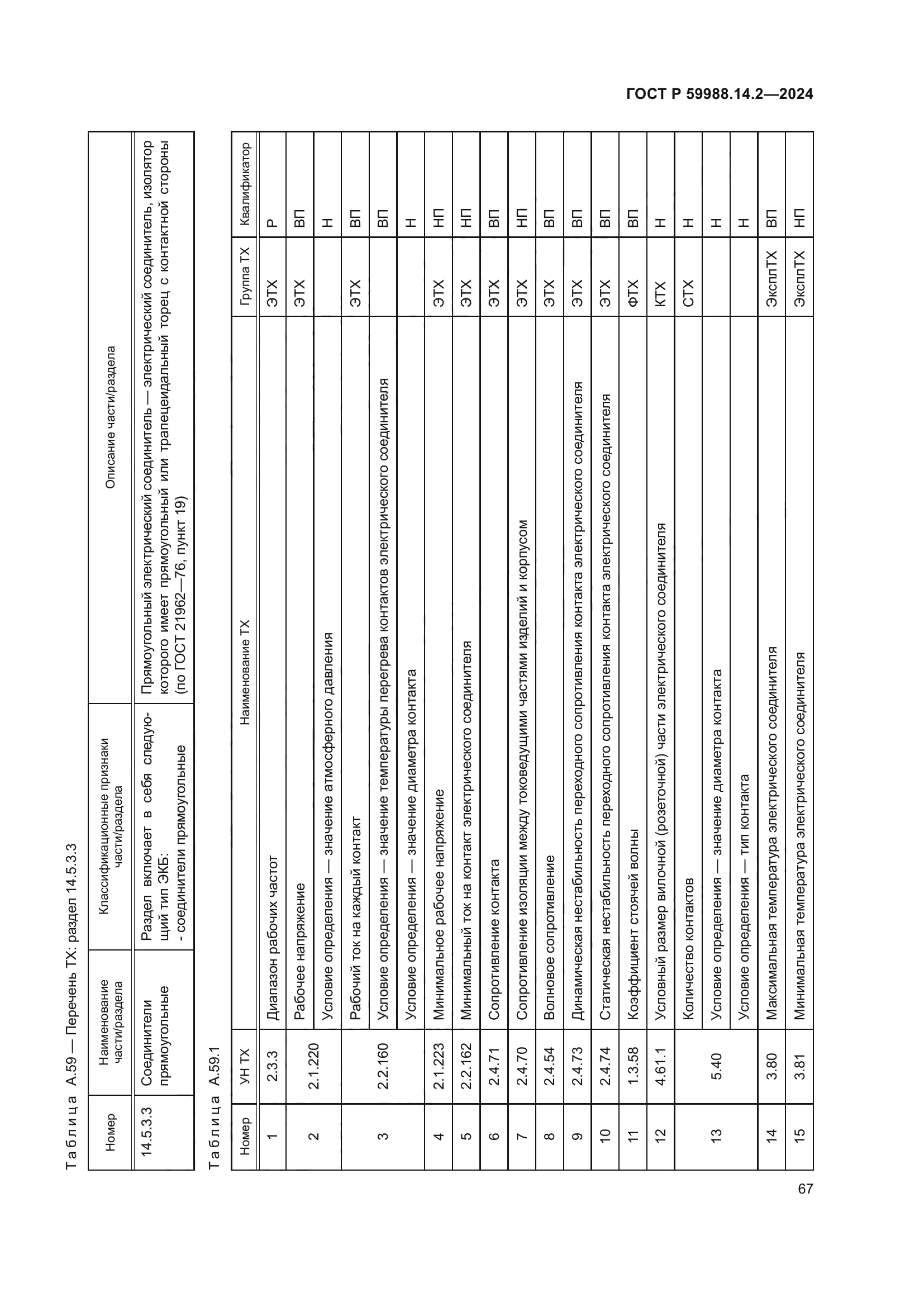 ГОСТ Р 59988.14.2—2024

Таблица А.59 — Перечень ТХ: раздел 14.5.3.3

| Номер | Наименование части/раздела | Классификационные признаки части/раздела | Описание части/раздела |
|---|---|---|---|
| 14.5.3.3 | Соединители прямоугольные | Раздел включает в себя следующий тип ЭКБ: - соединители прямоугольные | Прямоугольный электрический соединитель — электрический соединитель, изолятор которого имеет прямоугольный или трапецеидальный торец с контактной стороны (по ГОСТ 21962—76, пункт 19) |

Таблица А.59.1

| Номер | УН ТХ | Наименование ТХ | Группа ТХ | Квалификатор |
|---|---|---|---|---|
| 1 | 2.3.3 | Диапазон рабочих частот | ЭТХ | Р |
| 2 | 2.1.220 | Рабочее напряжение | ЭТХ | ВП |
| | | Условие определения — значение атмосферного давления | | Н |
| 3 | 2.2.160 | Рабочий ток на каждый контакт | ЭТХ | ВП |
| | | Условие определения — значение температуры перегрева контактов электрического соединителя | | ВП |
| | | Условие определения — значение диаметра контакта | | Н |
| 4 | 2.1.223 | Минимальное рабочее напряжение | ЭТХ | НП |
| 5 | 2.2.162 | Минимальный ток на контакт электрического соединителя | ЭТХ | НП |
| 6 | 2.4.71 | Сопротивление контакта | ЭТХ | ВП |
| 7 | 2.4.70 | Сопротивление изоляции между токоведущими частями изделий и корпусом | ЭТХ | НП |
| 8 | 2.4.54 | Волновое сопротивление | ЭТХ | ВП |
| 9 | 2.4.73 | Динамическая нестабильность переходного сопротивления контакта электрического соединителя | ЭТХ | ВП |
| 10 | 2.4.74 | Статическая нестабильность переходного сопротивления контакта электрического соединителя | ЭТХ | ВП |
| 11 | 1.3.58 | Коэффициент стоячей волны | ФТХ | ВП |
| 12 | 4.61.1 | Условный размер вилочной (розеточной) части электрического соединителя | КТХ | Н |
| 13 | 5.40 | Количество контактов | СТХ | Н |
| | | Условие определения — значение диаметра контакта | | Н |
| | | Условие определения — тип контакта | | Н |
| 14 | 3.80 | Максимальная температура электрического соединителя | ЭксплТХ | ВП |
| 15 | 3.81 | Минимальная температура электрического соединителя | ЭксплТХ | НП |

67